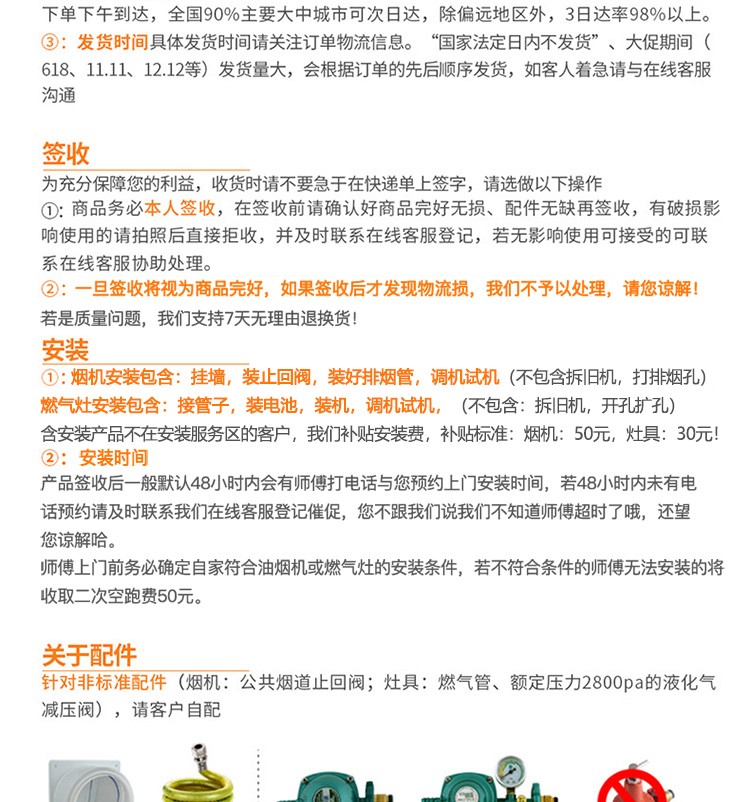 下单下午到达，全国90%主要大中城市可次日达，除偏远地区外，3日达率98%以上。
③：发货时间具体发货时间请关注订单物流信息。“国家法定日内不发货”、大促期间（618、11.11、12.12等）发货量大，会根据订单的先后顺序发货，如客人着急请与在线客服沟通

签收
为充分保障您的利益，收货时请不要急于在快递单上签字，请选做以下操作
①：商品务必本人签收，在签收前请确认好商品完好无损、配件无缺再签收，有破损影响使用的请拍照后直接拒收，并及时联系在线客服登记，若无影响使用可接受的可联系在线客服协助处理。
②：一旦签收将视为商品完好，如果签收后才发现物流损，我们不予以处理，请您谅解！
若是质量问题，我们支持7天无理由退换货！

安装
①：烟机安装包含：挂墙，装止回阀，装好排烟管，调机试机（不包含拆旧机，打排烟孔）
燃气灶安装包含：接管子，装电池，装机，调机试机，（不包含：拆旧机，开孔扩孔）
含安装产品不在安装服务区的客户，我们补贴安装费，补贴标准：烟机：50元，灶具：30元！
②：安装时间
产品签收后一般默认48小时内会有师傅打电话与您预约上门安装时间，若48小时内未有电话预约请及时联系我们在线客服登记催促，您不跟我们说我们不知道师傅超时了哦，还望您谅解哈。
师傅上门前务必确定自家符合油烟机或燃气灶的安装条件，若不符合条件的师傅无法安装的将收取二次空跑费50元。

关于配件
针对非标准配件（烟机：公共烟道止回阀；灶具：燃气管、额定压力2800pa的液化气减压阀），请客户自配